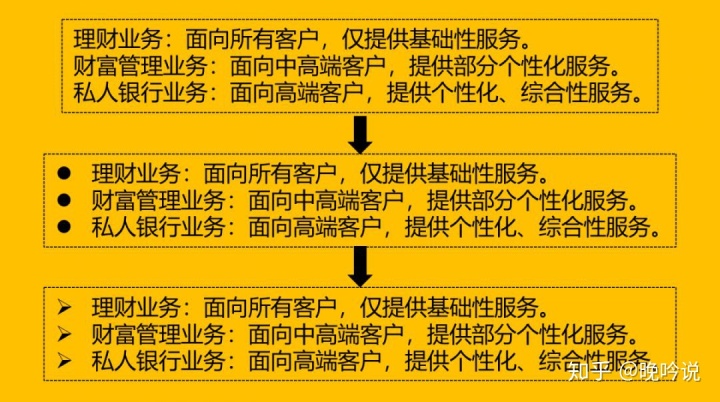 理财业务：面向所有客户，仅提供基础性服务。
财富管理业务：面向中高端客户，提供部分个性化服务。
私人银行业务：面向高端客户，提供个性化、综合性服务。

• 理财业务：面向所有客户，仅提供基础性服务。
• 财富管理业务：面向中高端客户，提供部分个性化服务。
• 私人银行业务：面向高端客户，提供个性化、综合性服务。

➢ 理财业务：面向所有客户，仅提供基础性服务。
➢ 财富管理业务：面向中高端客户，提供部分个性化服务。
➢ 私人银行业务：面向高端客户，提供个性化、综合性服务。

知乎 @晚吟说